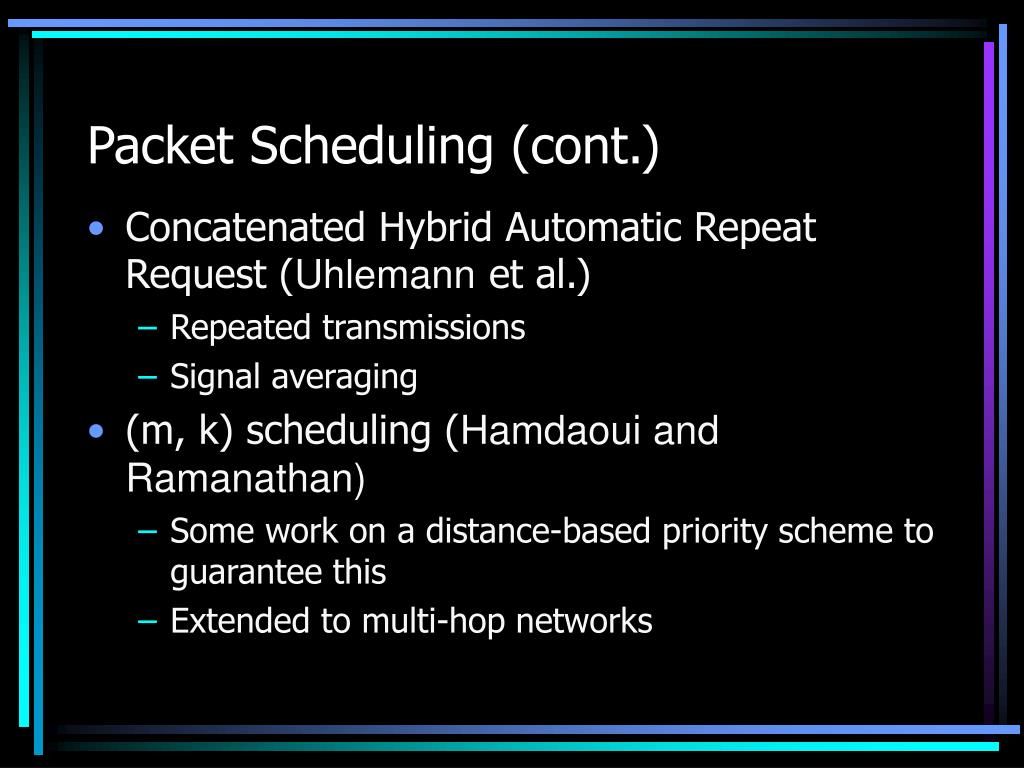 Packet Scheduling (cont.)

• Concatenated Hybrid Automatic Repeat Request (Uhlemann et al.)
– Repeated transmissions
– Signal averaging
• (m, k) scheduling (Hamdaoui and Ramanathan)
– Some work on a distance-based priority scheme to guarantee this
– Extended to multi-hop networks